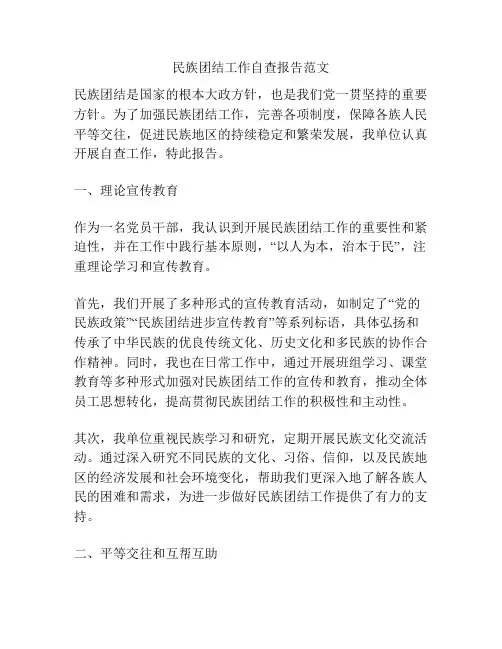 民族团结工作自查报告范文

民族团结是国家的根本大政方针，也是我们党一贯坚持的重要方针。为了加强民族团结工作，完善各项制度，保障各族人民平等交往，促进民族地区的持续稳定和繁荣发展，我单位认真开展自查工作，特此报告。

一、理论宣传教育

作为一名党员干部，我认识到开展民族团结工作的重要性和紧迫性，并在工作中践行基本原则，“以人为本，治本于民”，注重理论学习和宣传教育。

首先，我们开展了多种形式的宣传教育活动，如制定了“党的民族政策”“民族团结进步宣传教育”等系列标语，具体弘扬和传承了中华民族的优良传统文化、历史文化和多民族的协作合作精神。同时，我也在日常工作中，通过开展班组学习、课堂教育等多种形式加强对民族团结工作的宣传和教育，推动全体员工思想转化，提高贯彻民族团结工作的积极性和主动性。

其次，我单位重视民族学习和研究，定期开展民族文化交流活动。通过深入研究不同民族的文化、习俗、信仰，以及民族地区的经济发展和社会环境变化，帮助我们更深入地了解各族人民的困难和需求，为进一步做好民族团结工作提供了有力的支持。

二、平等交往和互帮互助